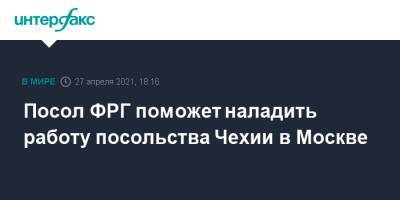 интерфакс

В МИРЕ 27 апреля 2021, 18:16

Посол ФРГ поможет наладить работу посольства Чехии в Москве